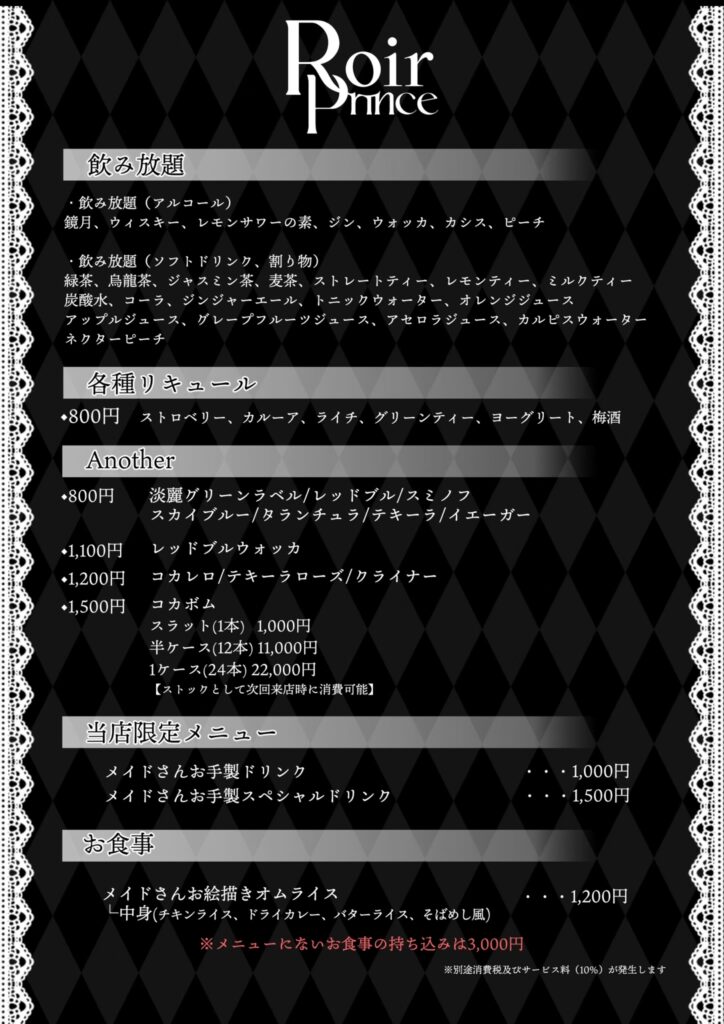 Roir Prince

飲み放題

・飲み放題（アルコール）
鏡月、ウィスキー、レモンサワーの素、ジン、ウォッカ、カシス、ピーチ

・飲み放題（ソフトドリンク、割り物）
緑茶、烏龍茶、ジャスミン茶、麦茶、ストレートティー、レモンティー、ミルクティー
炭酸水、コーラ、ジンジャーエール、トニックウォーター、オレンジジュース
アップルジュース、グレープフルーツジュース、アセロラジュース、カルピスウォーター
ネクターピーチ

各種リキュール

◆800円 ストロベリー、カルーア、ライチ、グリーンティー、ヨーグリート、梅酒

Another

◆800円 淡麗グリーンラベル/レッドブル/スミノフ
スカイブルー/タランチュラ/テキーラ/イエーガー

◆1,100円 レッドブルウォッカ

◆1,200円 コカレロ/テキーラローズ/クライナー

◆1,500円 コカボム
スラット(1本) 1,000円
半ケース(12本) 11,000円
1ケース(24本) 22,000円
【ストックとして次回来店時に消費可能】

当店限定メニュー

メイドさんお手製ドリンク ・・・1,000円
メイドさんお手製スペシャルドリンク ・・・1,500円

お食事

メイドさんお絵描きオムライス ・・・1,200円
└中身(チキンライス、ドライカレー、バターライス、そばめし風)

※メニューにないお食事の持ち込みは3,000円

※別途消費税及びサービス料（10%）が発生します